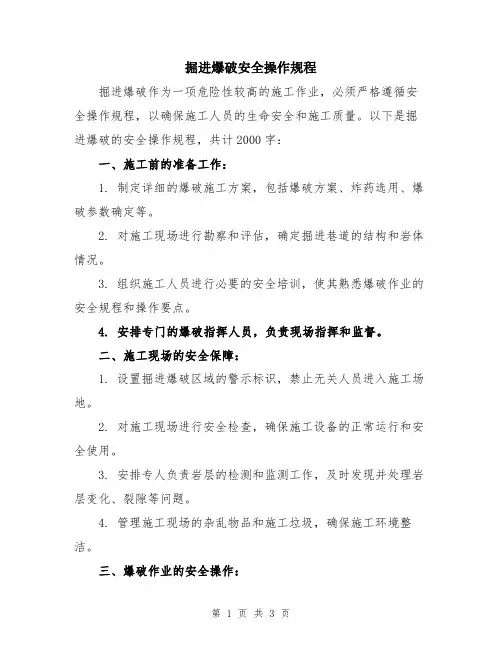 掘进爆破安全操作规程

掘进爆破作为一项危险性较高的施工作业，必须严格遵循安全操作规程，以确保施工人员的生命安全和施工质量。以下是掘进爆破的安全操作规程，共计2000字：

一、施工前的准备工作：

1. 制定详细的爆破施工方案，包括爆破方案、炸药选用、爆破参数确定等。

2. 对施工现场进行勘察和评估，确定掘进巷道的结构和岩体情况。

3. 组织施工人员进行必要的安全培训，使其熟悉爆破作业的安全规程和操作要点。

4. 安排专门的爆破指挥人员，负责现场指挥和监督。

二、施工现场的安全保障：

1. 设置掘进爆破区域的警示标识，禁止无关人员进入施工场地。

2. 对施工现场进行安全检查，确保施工设备的正常运行和安全使用。

3. 安排专人负责岩层的检测和监测工作，及时发现并处理岩层变化、裂隙等问题。

4. 管理施工现场的杂乱物品和施工垃圾，确保施工环境整洁。

三、爆破作业的安全操作：

第 1 页 共 3 页